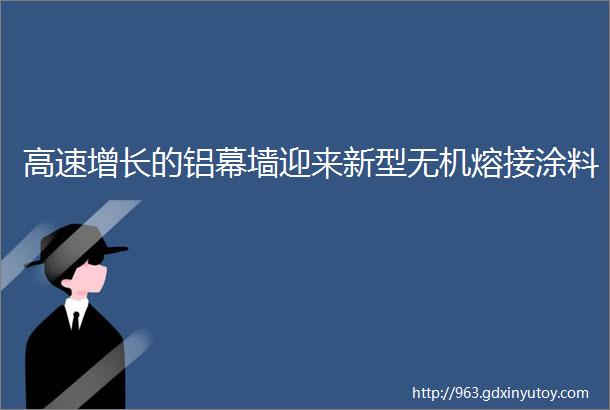 高速增长的铝幕墙迎来新型无机熔接涂料

http://963.gdxinyutoy.com